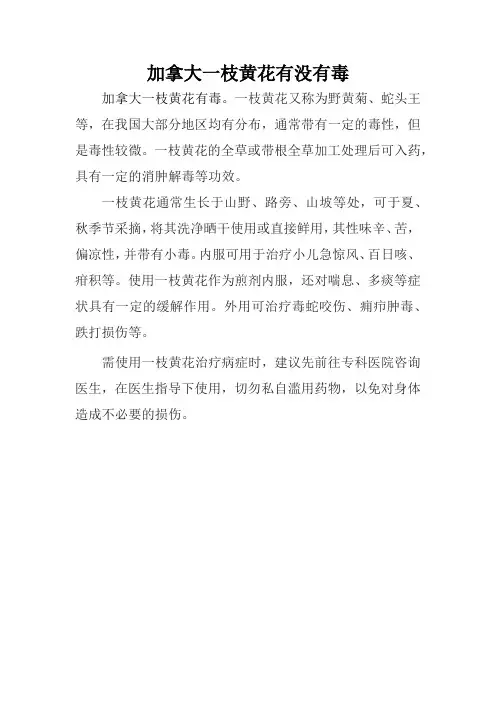 加拿大一枝黄花有没有毒

加拿大一枝黄花有毒。一枝黄花又称为野黄菊、蛇头王等，在我国大部分地区均有分布，通常带有一定的毒性，但是毒性较微。一枝黄花的全草或带根全草加工处理后可入药，具有一定的消肿解毒等功效。

一枝黄花通常生长于山野、路旁、山坡等处，可于夏、秋季节采摘，将其洗净晒干使用或直接鲜用，其性味辛、苦，偏凉性，并带有小毒。内服可用于治疗小儿急惊风、百日咳、疳积等。使用一枝黄花作为煎剂内服，还对喘息、多痰等症状具有一定的缓解作用。外用可治疗毒蛇咬伤、痈疖肿毒、跌打损伤等。

需使用一枝黄花治疗病症时，建议先前往专科医院咨询医生，在医生指导下使用，切勿私自滥用药物，以免对身体造成不必要的损伤。